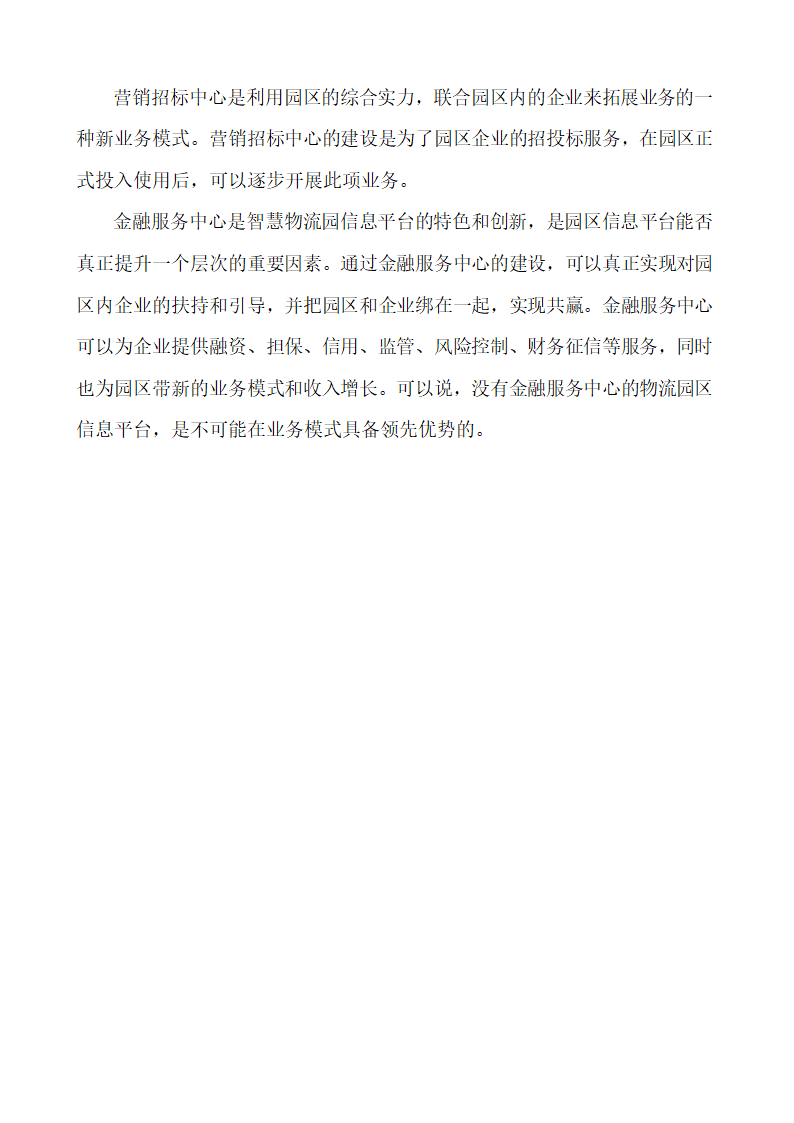 营销招标中心是利用园区的综合实力，联合园区内的企业来拓展业务的一种新业务模式。营销招标中心的建设是为了园区企业的招投标服务，在园区正式投入使用后，可以逐步开展此项业务。

金融服务中心是智慧物流园信息平台的特色和创新，是园区信息平台能否真正提升一个层次的重要因素。通过金融服务中心的建设，可以真正实现对园区内企业的扶持和引导，并把园区和企业绑在一起，实现共赢。金融服务中心可以为企业提供融资、担保、信用、监管、风险控制、财务征信等服务，同时也为园区带新的业务模式和收入增长。可以说，没有金融服务中心的物流园区信息平台，是不可能在业务模式具备领先优势的。